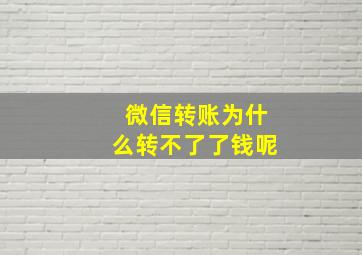 微信转账为什么转不了了钱呢